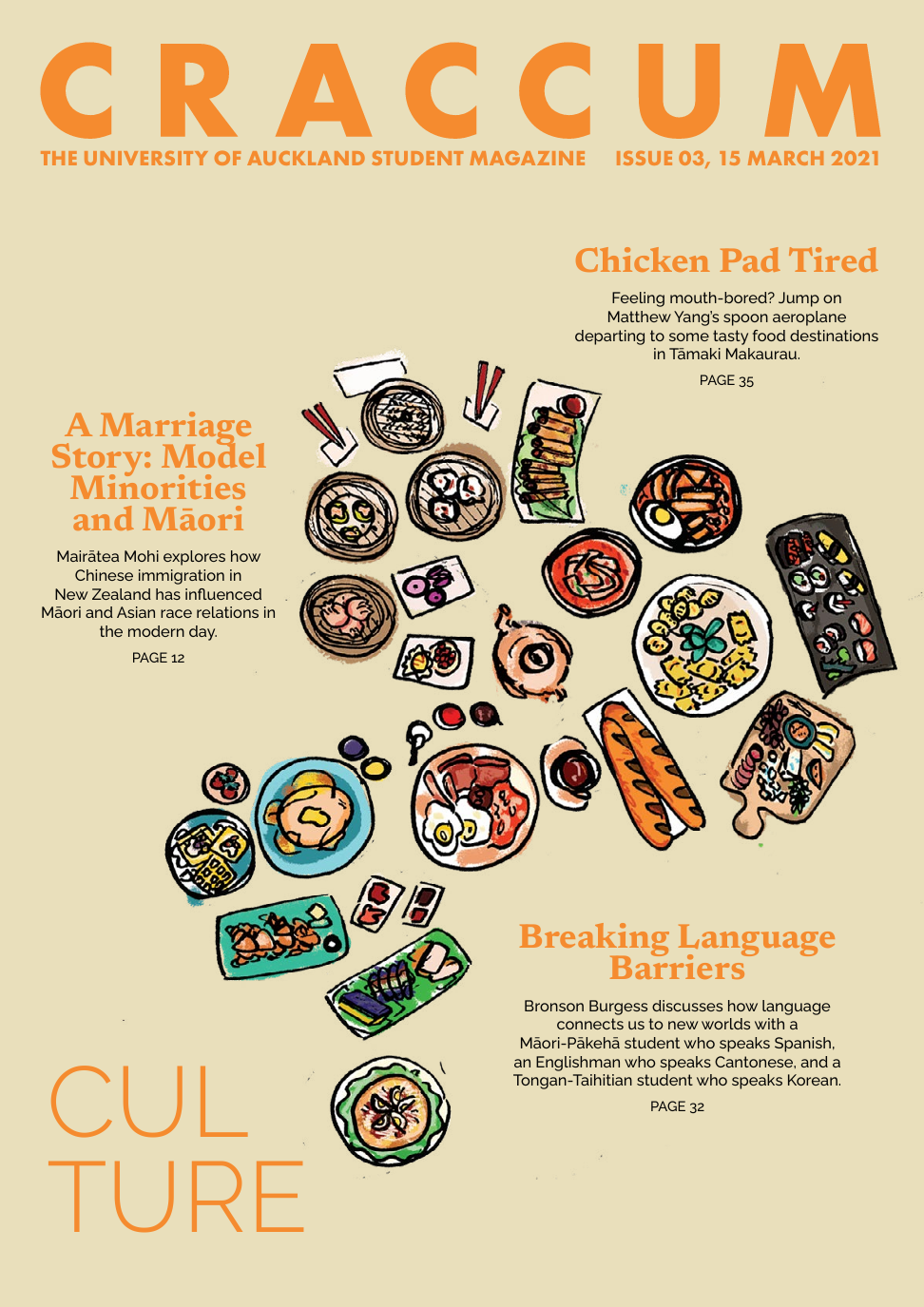 CRACCUM

THE UNIVERSITY OF AUCKLAND STUDENT MAGAZINE ISSUE 03, 15 MARCH 2021

Chicken Pad Tired

Feeling mouth-bored? Jump on Matthew Yang's spoon aeroplane departing to some tasty food destinations in Tāmaki Makaurau.

PAGE 35

A Marriage Story: Model Minorities and Māori

Mairātea Mohi explores how Chinese immigration in New Zealand has influenced Māori and Asian race relations in the modern day.

PAGE 12

Breaking Language Barriers

Bronson Burgess discusses how language connects us to new worlds with a Māori-Pākehā student who speaks Spanish, an Englishman who speaks Cantonese, and a Tongan-Taihitian student who speaks Korean.

PAGE 32

CUL
TURE